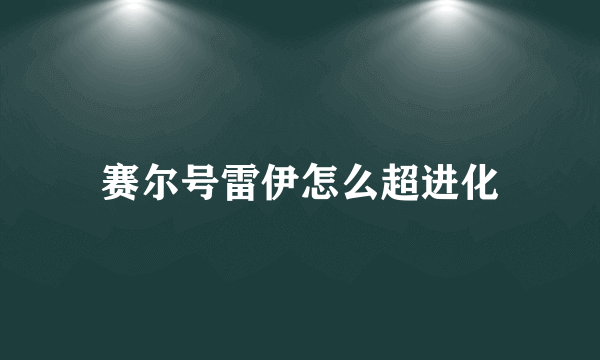 赛尔号雷伊怎么超进化